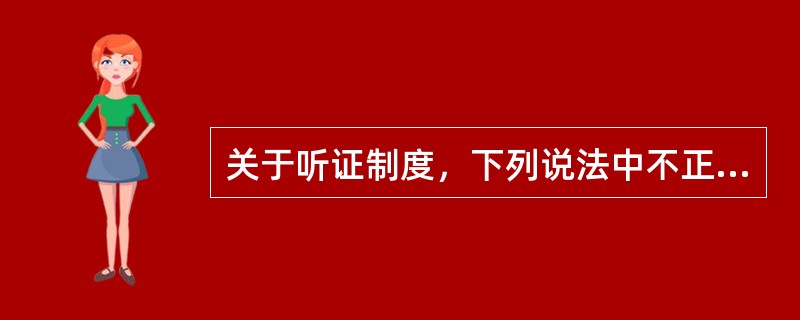 关于听证制度，下列说法中不正...